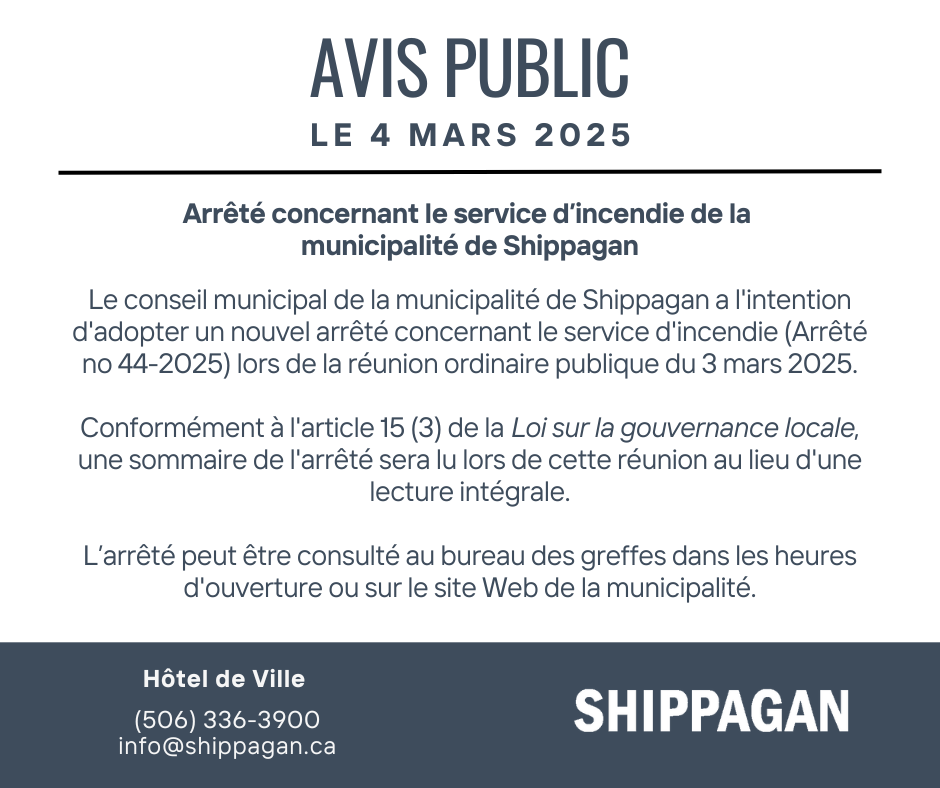 AVIS PUBLIC
LE 4 MARS 2025

Arrêté concernant le service d'incendie de la municipalité de Shippagan

Le conseil municipal de la municipalité de Shippagan a l'intention d'adopter un nouvel arrêté concernant le service d'incendie (Arrêté no 44-2025) lors de la réunion ordinaire publique du 3 mars 2025.

Conformément à l'article 15 (3) de la Loi sur la gouvernance locale, une sommaire de l'arrêté sera lu lors de cette réunion au lieu d'une lecture intégrale.

L'arrêté peut être consulté au bureau des greffes dans les heures d'ouverture ou sur le site Web de la municipalité.

Hôtel de Ville
(506) 336-3900
info@shippagan.ca

SHIPPAGAN